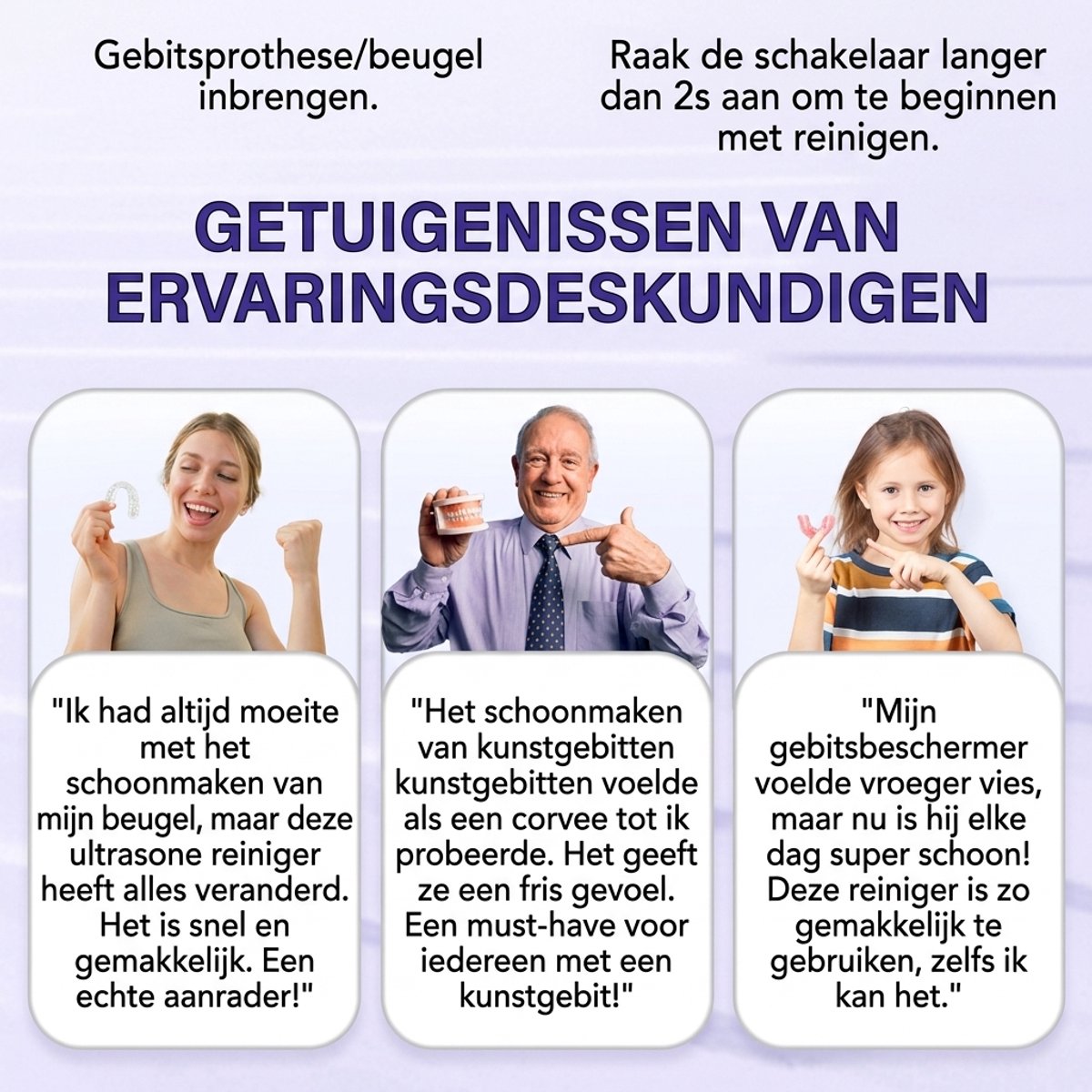 Gebitsprothese/beugel inbrengen.

Raak de schakelaar langer dan 2s aan om te beginnen met reinigen.

GETUIGENISSEN VAN ERVARINGSDESKUNDIGEN

"Ik had altijd moeite met het schoonmaken van mijn beugel, maar deze ultrasone reiniger heeft alles veranderd. Het is snel en gemakkelijk. Een echte aanrader!"

"Het schoonmaken van kunstgebitten kunstgebitten voelde als een corvee tot ik probeerde. Het geeft ze een fris gevoel. Een must-have voor iedereen met een kunstgebit!"

"Mijn gebitsbeschermer voelde vroeger vies, maar nu is hij elke dag super schoon! Deze reiniger is zo gemakkelijk te gebruiken, zelfs ik kan het."